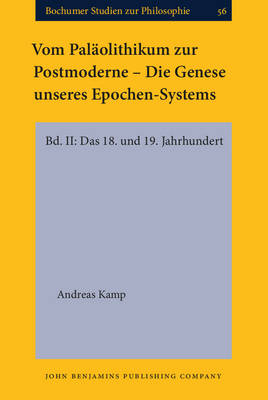 Bochumer Studien zur Philosophie 56

Vom Paläolithikum zur Postmoderne – Die Genese unseres Epochen-Systems

Bd. II: Das 18. und 19. Jahrhundert

Andreas Kamp

JOHN BENJAMINS PUBLISHING COMPANY